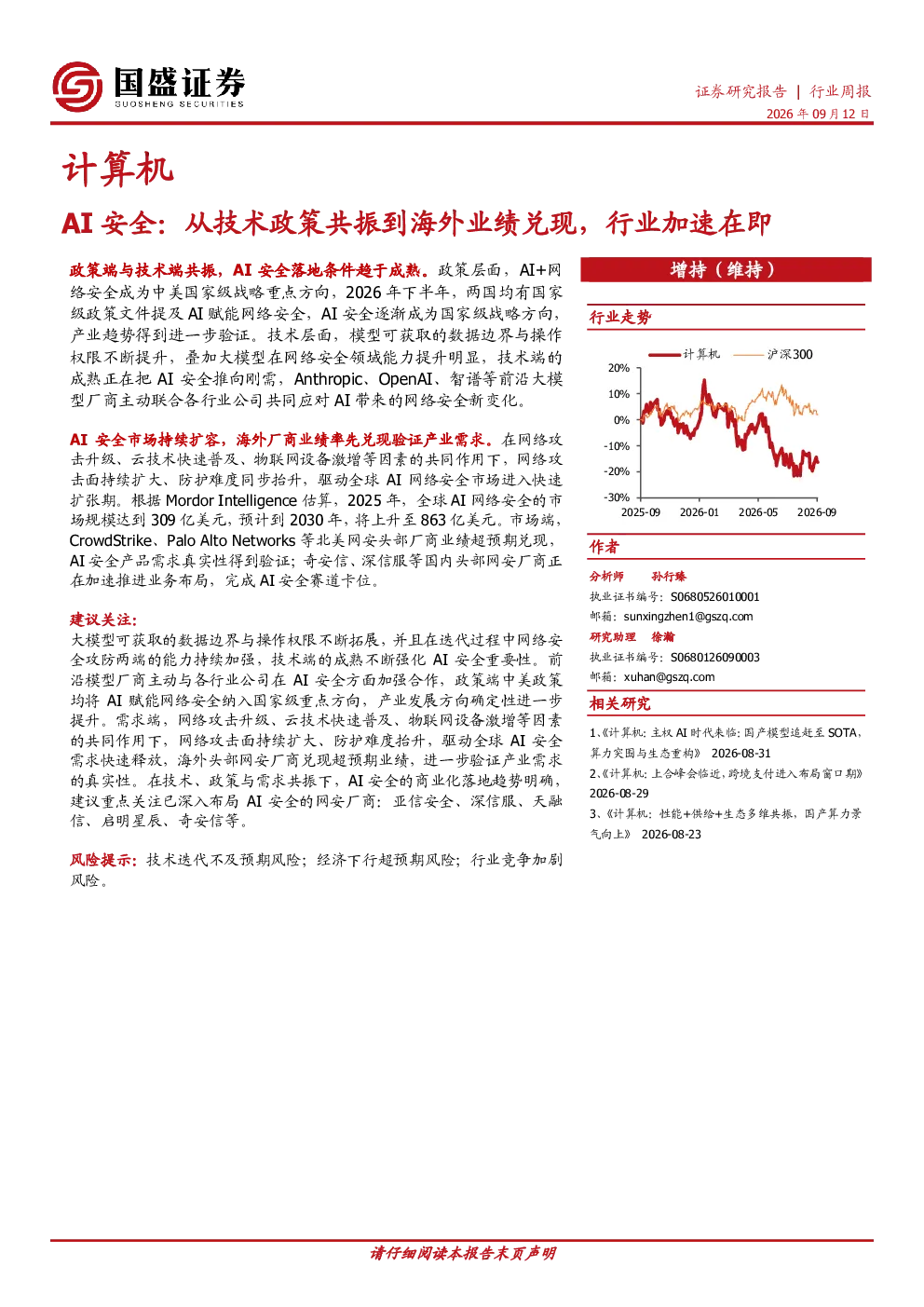 国盛证券
GUOSHENG SECURITIES

证券研究报告 | 行业周报
2026 年 09 月 12 日

计算机

AI 安全：从技术政策共振到海外业绩兑现，行业加速在即

政策端与技术端共振，AI 安全落地条件趋于成熟。政策层面，AI+网络安全成为中美国家级战略重点方向，2026 年下半年，两国均有国家级政策文件提及 AI 赋能网络安全，AI 安全逐渐成为国家级战略方向，产业趋势得到进一步验证。技术层面，模型可获取的数据边界与操作权限不断提升，叠加大模型在网络安全领域能力提升明显，技术端的成熟正在把 AI 安全推向刚需，Anthropic、OpenAI、智谱等前沿大模型厂商主动联合各行业公司共同应对 AI 带来的网络安全新变化。

AI 安全市场持续扩容，海外厂商业绩率先兑现验证产业需求。在网络攻击升级、云技术快速普及、物联网设备激增等因素的共同作用下，网络攻击面持续扩大、防护难度同步抬升，驱动全球 AI 网络安全市场进入快速扩张期。根据 Mordor Intelligence 估算，2025 年，全球 AI 网络安全的市场规模达到 309 亿美元，预计到 2030 年，将上升至 863 亿美元。市场端，CrowdStrike、Palo Alto Networks 等北美网安头部厂商业绩超预期兑现，AI 安全产品需求真实性得到验证；奇安信、深信服等国内头部网安厂商正在加速推进业务布局，完成 AI 安全赛道卡位。

建议关注：
大模型可获取的数据边界与操作权限不断拓展，并且在迭代过程中网络安全攻防两端的能力持续加强，技术端的成熟不断强化 AI 安全重要性。前沿模型厂商主动与各行业公司在 AI 安全方面加强合作，政策端中美政策均将 AI 赋能网络安全纳入国家级重点方向，产业发展方向确定性进一步提升。需求端，网络攻击升级、云技术快速普及、物联网设备激增等因素的共同作用下，网络攻击面持续扩大、防护难度抬升，驱动全球 AI 安全需求快速释放，海外头部网安厂商兑现超预期业绩，进一步验证产业需求的真实性。在技术、政策与需求共振下，AI 安全的商业化落地趋势明确，建议重点关注已深入布局 AI 安全的网安厂商：亚信安全、深信服、天融信、启明星辰、奇安信等。

风险提示：技术迭代不及预期风险；经济下行超预期风险；行业竞争加剧风险。

增持（维持）

行业走势
计算机 沪深300
20%
10%
0%
-10%
-20%
-30%
2025-09 2026-01 2026-05 2026-09

作者
分析师 孙行臻
执业证书编号：S0680526010001
邮箱：sunxingzhen1@gszq.com
研究助理 徐瀚
执业证书编号：S0680126090003
邮箱：xuhan@gszq.com

相关研究
1、《计算机：主权 AI 时代来临：国产模型追赶至 SOTA，算力突围与生态重构》 2026-08-31
2、《计算机：上合峰会临近，跨境支付进入布局窗口期》 2026-08-29
3、《计算机：性能+供给+生态多维共振，国产算力景气向上》 2026-08-23

请仔细阅读本报告末页声明